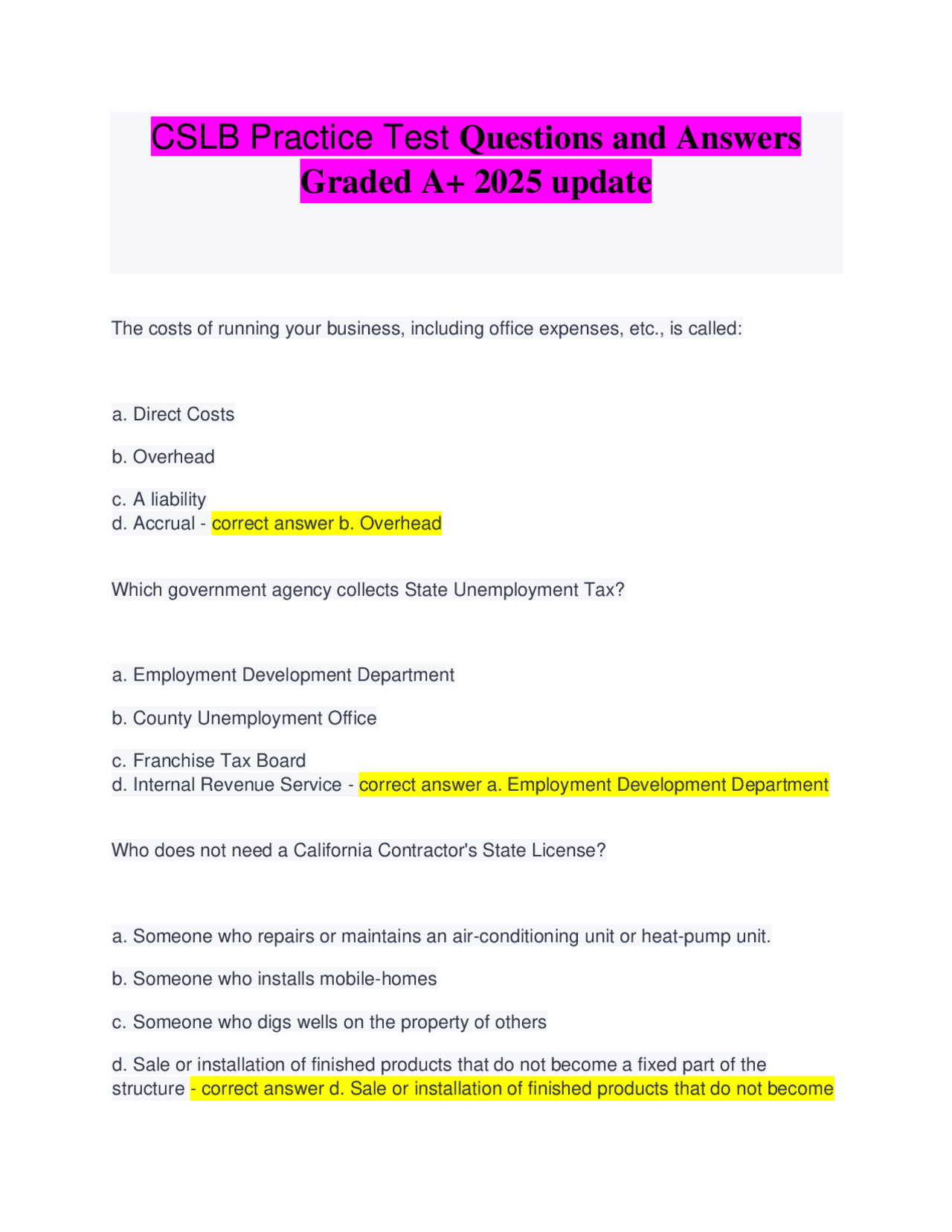 CSLB Practice Test Questions and Answers Graded A+ 2025 update

The costs of running your business, including office expenses, etc., is called:

a. Direct Costs

b. Overhead

c. A liability
d. Accrual - correct answer b. Overhead

Which government agency collects State Unemployment Tax?

a. Employment Development Department

b. County Unemployment Office

c. Franchise Tax Board
d. Internal Revenue Service - correct answer a. Employment Development Department

Who does not need a California Contractor's State License?

a. Someone who repairs or maintains an air-conditioning unit or heat-pump unit.

b. Someone who installs mobile-homes

c. Someone who digs wells on the property of others

d. Sale or installation of finished products that do not become a fixed part of the structure - correct answer d. Sale or installation of finished products that do not become